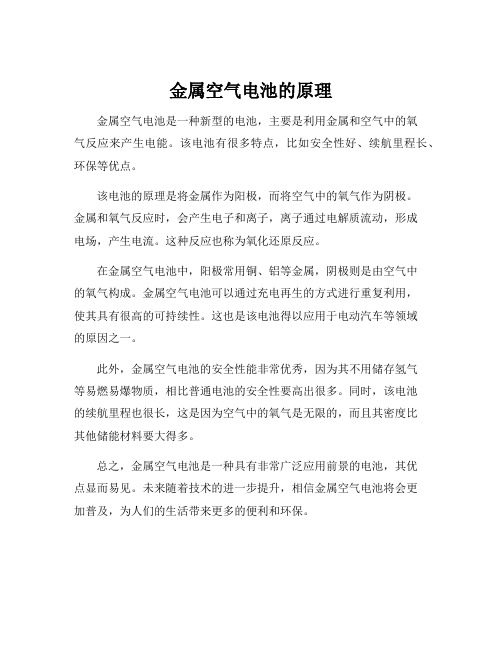 金属空气电池的原理

金属空气电池是一种新型的电池，主要是利用金属和空气中的氧气反应来产生电能。该电池有很多特点，比如安全性好、续航里程长、环保等优点。

该电池的原理是将金属作为阳极，而将空气中的氧气作为阴极。金属和氧气反应时，会产生电子和离子，离子通过电解质流动，形成电场，产生电流。这种反应也称为氧化还原反应。

在金属空气电池中，阳极常用铜、铝等金属，阴极则是由空气中的氧气构成。金属空气电池可以通过充电再生的方式进行重复利用，使其具有很高的可持续性。这也是该电池得以应用于电动汽车等领域的原因之一。

此外，金属空气电池的安全性能非常优秀，因为其不用储存氢气等易燃易爆物质，相比普通电池的安全性要高出很多。同时，该电池的续航里程也很长，这是因为空气中的氧气是无限的，而且其密度比其他储能材料要大得多。

总之，金属空气电池是一种具有非常广泛应用前景的电池，其优点显而易见。未来随着技术的进一步提升，相信金属空气电池将会更加普及，为人们的生活带来更多的便利和环保。